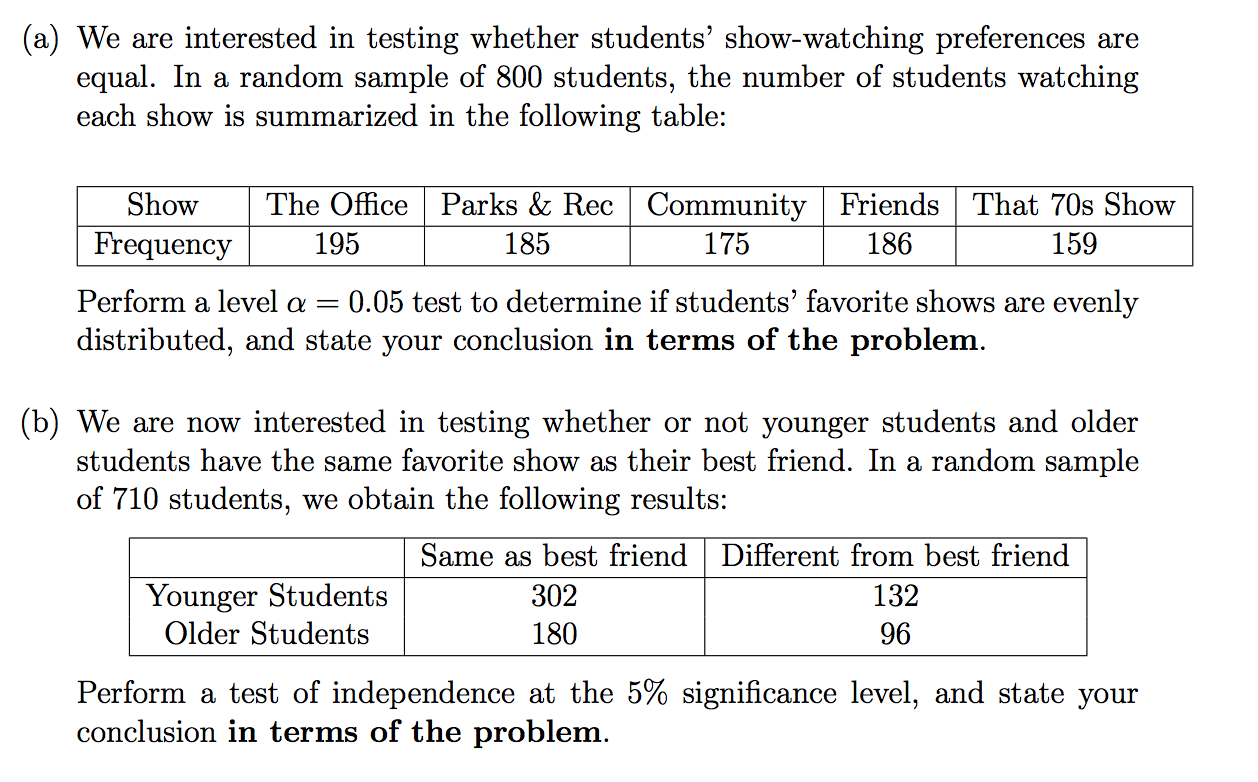 (a) We are interested in testing whether students' show-watching preferences are equal. In a random sample of 800 students, the number of students watching each show is summarized in the following table:

| Show | The Office | Parks & Rec | Community | Friends | That 70s Show |
|---|---|---|---|---|---|
| Frequency | 195 | 185 | 175 | 186 | 159 |

Perform a level $\alpha = 0.05$ test to determine if students' favorite shows are evenly distributed, and state your conclusion **in terms of the problem**.

(b) We are now interested in testing whether or not younger students and older students have the same favorite show as their best friend. In a random sample of 710 students, we obtain the following results:

| | Same as best friend | Different from best friend |
|---|---|---|
| Younger Students | 302 | 132 |
| Older Students | 180 | 96 |

Perform a test of independence at the 5% significance level, and state your conclusion **in terms of the problem**.